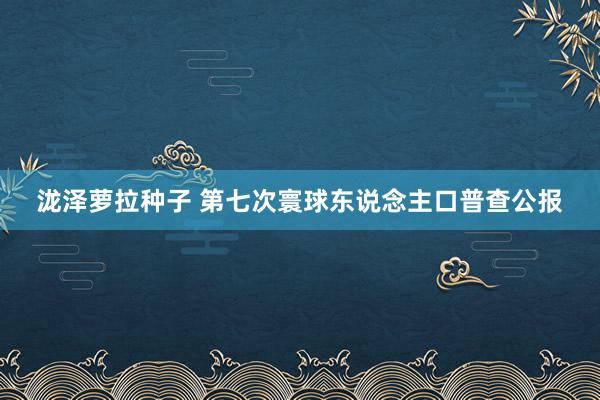 泷泽萝拉种子 第七次寰球东说念主口普查公报